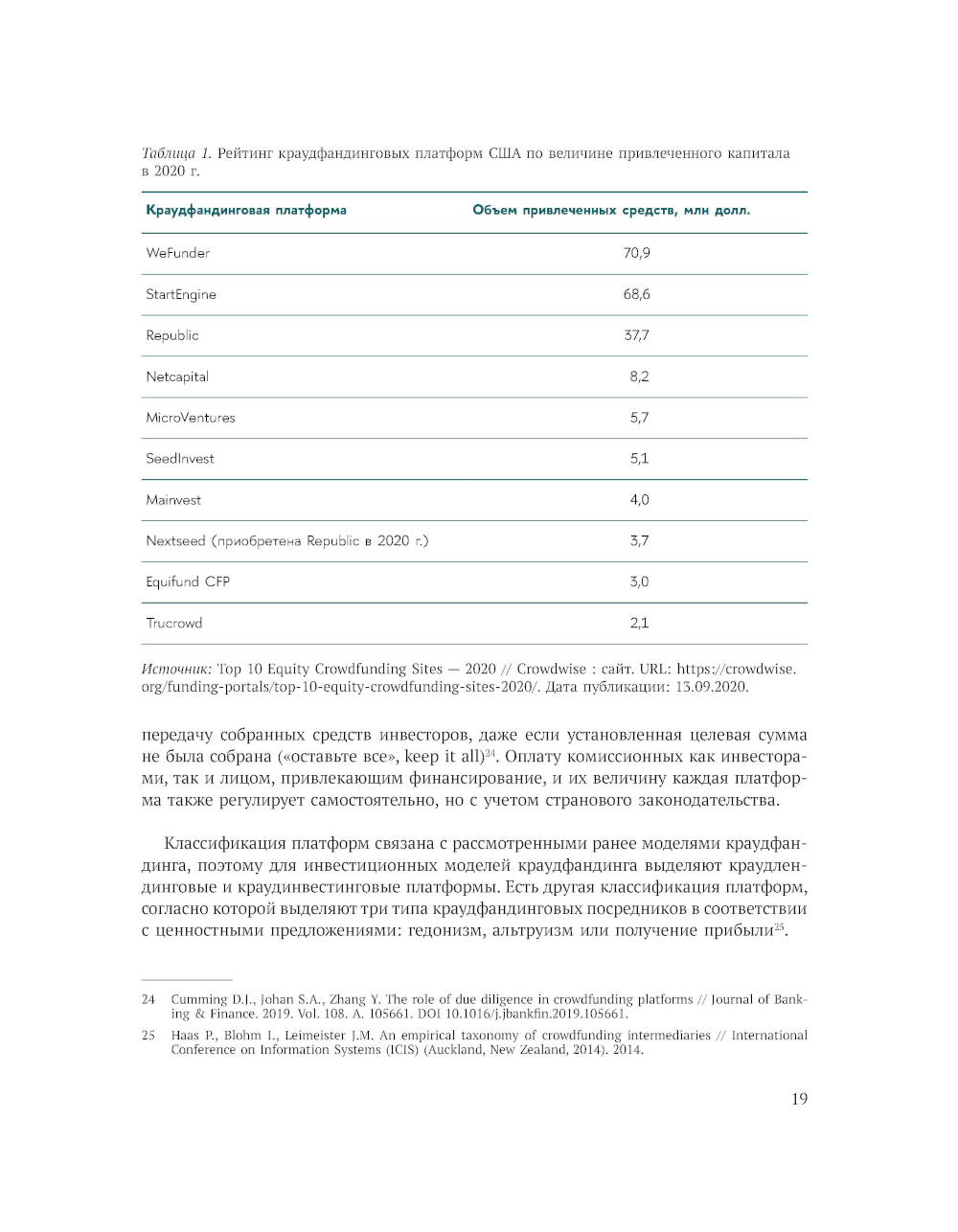 Таблица 1. Рейтинг краудфандинговых платформ США по величине привлеченного капитала в 2020 г.

| Краудфандинговая платформа | Объем привлеченных средств, млн долл. |
|---|---|
| WeFunder | 70,9 |
| StartEngine | 68,6 |
| Republic | 37,7 |
| Netcapital | 8,2 |
| MicroVentures | 5,7 |
| SeedInvest | 5,1 |
| Mainvest | 4,0 |
| Nextseed (приобретена Republic в 2020 г.) | 3,7 |
| Equifund CFP | 3,0 |
| Trucrowd | 2,1 |

Источник: Top 10 Equity Crowdfunding Sites — 2020 // Crowdwise : сайт. URL: https://crowdwise.org/funding-portals/top-10-equity-crowdfunding-sites-2020/. Дата публикации: 13.09.2020.

передачу собранных средств инвесторов, даже если установленная целевая сумма не была собрана («оставьте все», keep it all)$^{24}$. Оплату комиссионных как инвесторами, так и лицом, привлекающим финансирование, и их величину каждая платформа также регулирует самостоятельно, но с учетом странового законодательства.

Классификация платформ связана с рассмотренными ранее моделями краудфандинга, поэтому для инвестиционных моделей краудфандинга выделяют краудлендинговые и краудинвестинговые платформы. Есть другая классификация платформ, согласно которой выделяют три типа краудфандинговых посредников в соответствии с ценностными предложениями: гедонизм, альтруизм или получение прибыли$^{25}$.

24 Cumming D.J., Johan S.A., Zhang Y. The role of due diligence in crowdfunding platforms // Journal of Banking & Finance. 2019. Vol. 108. A. 105661. DOI 10.1016/j.jbankfin.2019.105661.

25 Haas P., Blohm I., Leimeister J.M. An empirical taxonomy of crowdfunding intermediaries // International Conference on Information Systems (ICIS) (Auckland, New Zealand, 2014). 2014.

19